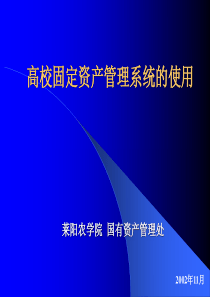 高校固定资产管理系统的使用

莱阳农学院 国有资产管理处

2002年11月